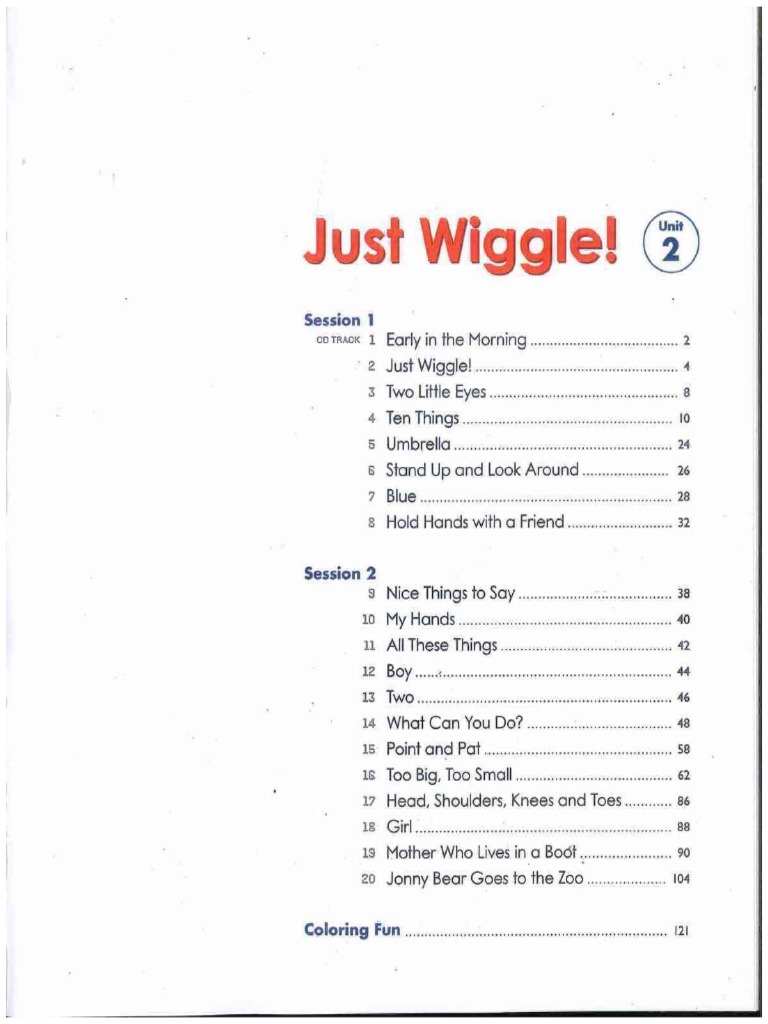 Just Wiggle!

Unit
2

Session 1
CD TRACK 1 Early in the Morning 2
2 Just Wiggle! 4
3 Two Little Eyes 8
4 Ten Things 10
5 Umbrella 24
6 Stand Up and Look Around 26
7 Blue 28
8 Hold Hands with a Friend 32

Session 2
9 Nice Things to Say 38
10 My Hands 40
11 All These Things 42
12 Boy 44
13 Two 46
14 What Can You Do? 48
15 Point and Pat 58
16 Too Big, Too Small 62
17 Head, Shoulders, Knees and Toes 86
18 Girl 88
19 Mother Who Lives in a Boot 90
20 Jonny Bear Goes to the Zoo 104

Coloring Fun 121